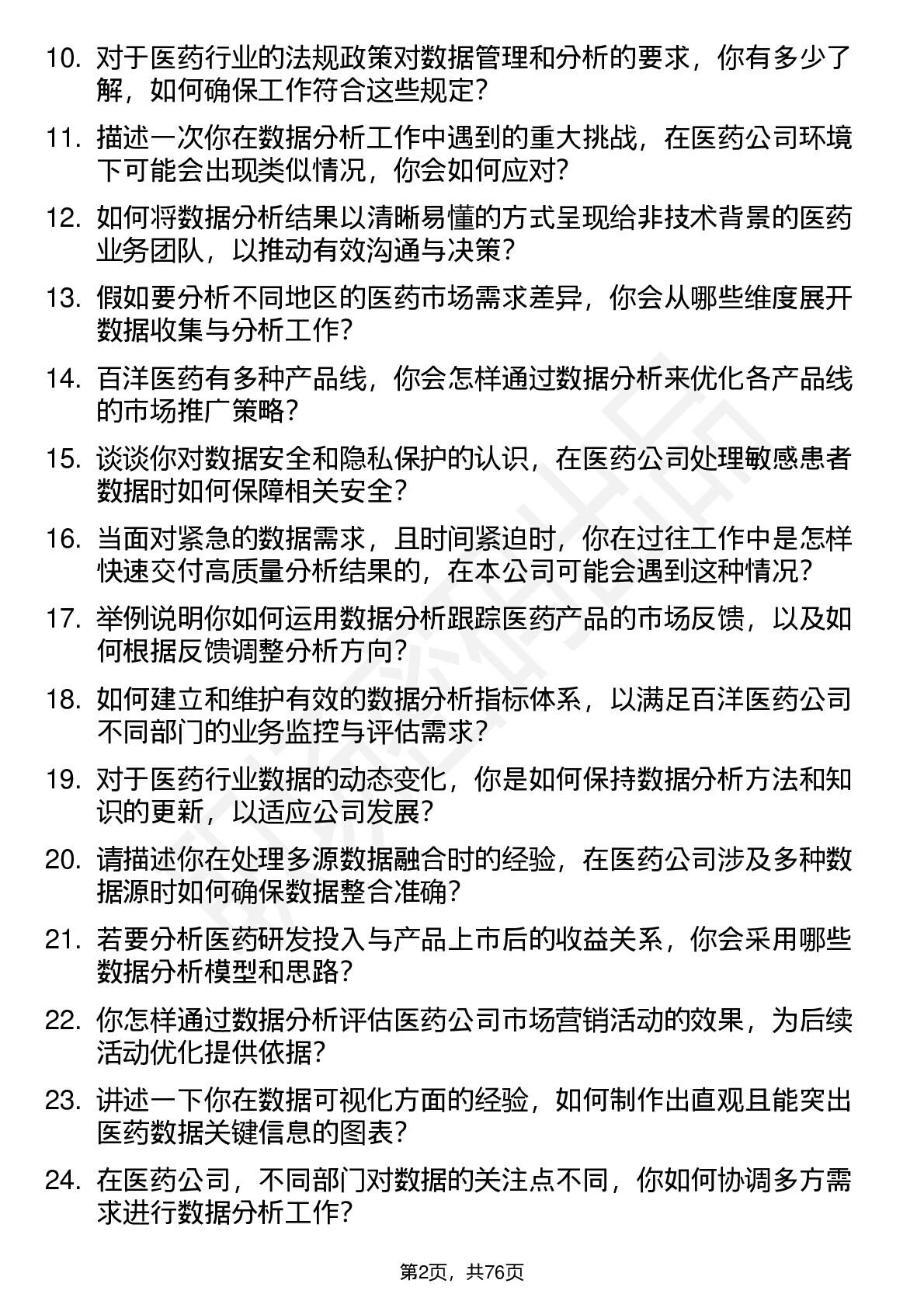 10. 对于医药行业的法规政策对数据管理和分析的要求，你有多少了解，如何确保工作符合这些规定？

11. 描述一次你在数据分析工作中遇到的重大挑战，在医药公司环境下可能会出现类似情况，你会如何应对？

12. 如何将数据分析结果以清晰易懂的方式呈现给非技术背景的医药业务团队，以推动有效沟通与决策？

13. 假如要分析不同地区的医药市场需求差异，你会从哪些维度展开数据收集与分析工作？

14. 百洋医药有多种产品线，你会怎样通过数据分析来优化各产品线的市场推广策略？

15. 谈谈你对数据安全和隐私保护的认识，在医药公司处理敏感患者数据时如何保障相关安全？

16. 当面对紧急的数据需求，且时间紧迫时，你在过往工作中是怎样快速交付高质量分析结果的，在本公司可能会遇到这种情况？

17. 举例说明你如何运用数据分析跟踪医药产品的市场反馈，以及如何根据反馈调整分析方向？

18. 如何建立和维护有效的数据分析指标体系，以满足百洋医药公司不同部门的业务监控与评估需求？

19. 对于医药行业数据的动态变化，你是如何保持数据分析方法和知识的更新，以适应公司发展？

20. 请描述你在处理多源数据融合时的经验，在医药公司涉及多种数据源时如何确保数据整合准确？

21. 若要分析医药研发投入与产品上市后的收益关系，你会采用哪些数据分析模型和思路？

22. 你怎样通过数据分析评估医药公司市场营销活动的效果，为后续活动优化提供依据？

23. 讲述一下你在数据可视化方面的经验，如何制作出直观且能突出医药数据关键信息的图表？

24. 在医药公司，不同部门对数据的关注点不同，你如何协调多方需求进行数据分析工作？

第2页，共76页